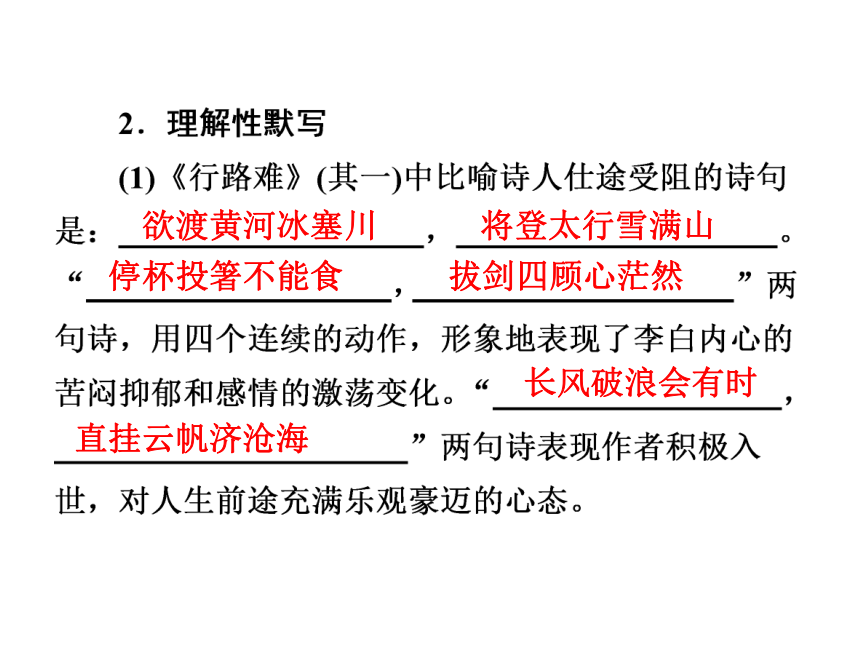 2．理解性默写

(1)《行路难》(其一)中比喻诗人仕途受阻的诗句是：欲渡黄河冰塞川，将登太行雪满山。“停杯投箸不能食，拔剑四顾心茫然”两句诗，用四个连续的动作，形象地表现了李白内心的苦闷抑郁和感情的激荡变化。“长风破浪会有时，直挂云帆济沧海”两句诗表现作者积极入世，对人生前途充满乐观豪迈的心态。